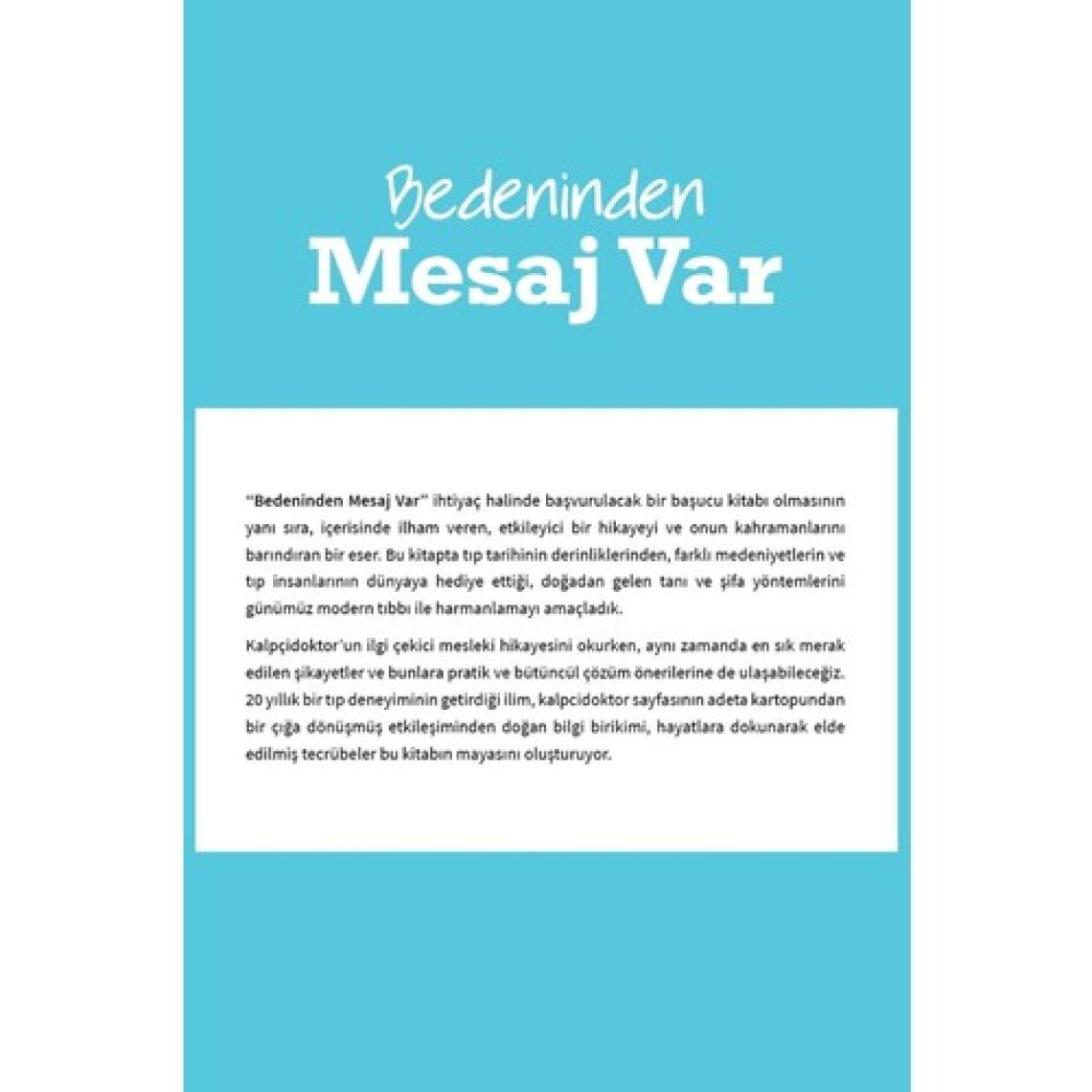 Bedeninden
Mesaj Var

"Bedeninden Mesaj Var" ihtiyaç halinde başvurulacak bir başucu kitabı olmasının yanı sıra, içerisinde ilham veren, etkileyici bir hikayeyi ve onun kahramanlarını barındıran bir eser. Bu kitapta tıp tarihinin derinliklerinden, farklı medeniyetlerin ve tıp insanlarının dünyaya hediye ettiği, doğadan gelen tanı ve şifa yöntemlerini günümüz modern tıbbı ile harmanlamayı amaçladık.

Kalpçidoktor'un ilgi çekici mesleki hikayesini okurken, aynı zamanda en sık merak edilen şikayetler ve bunlara pratik ve bütüncül çözüm önerilerine de ulaşabileceğiz. 20 yıllık bir tıp deneyiminin getirdiği ilim, kalpcidoktor sayfasının adeta kartopundan bir çığa dönüşmüş etkileşiminden doğan bilgi birikimi, hayatlara dokunarak elde edilmiş tecrübeler bu kitabın mayasını oluşturuyor.